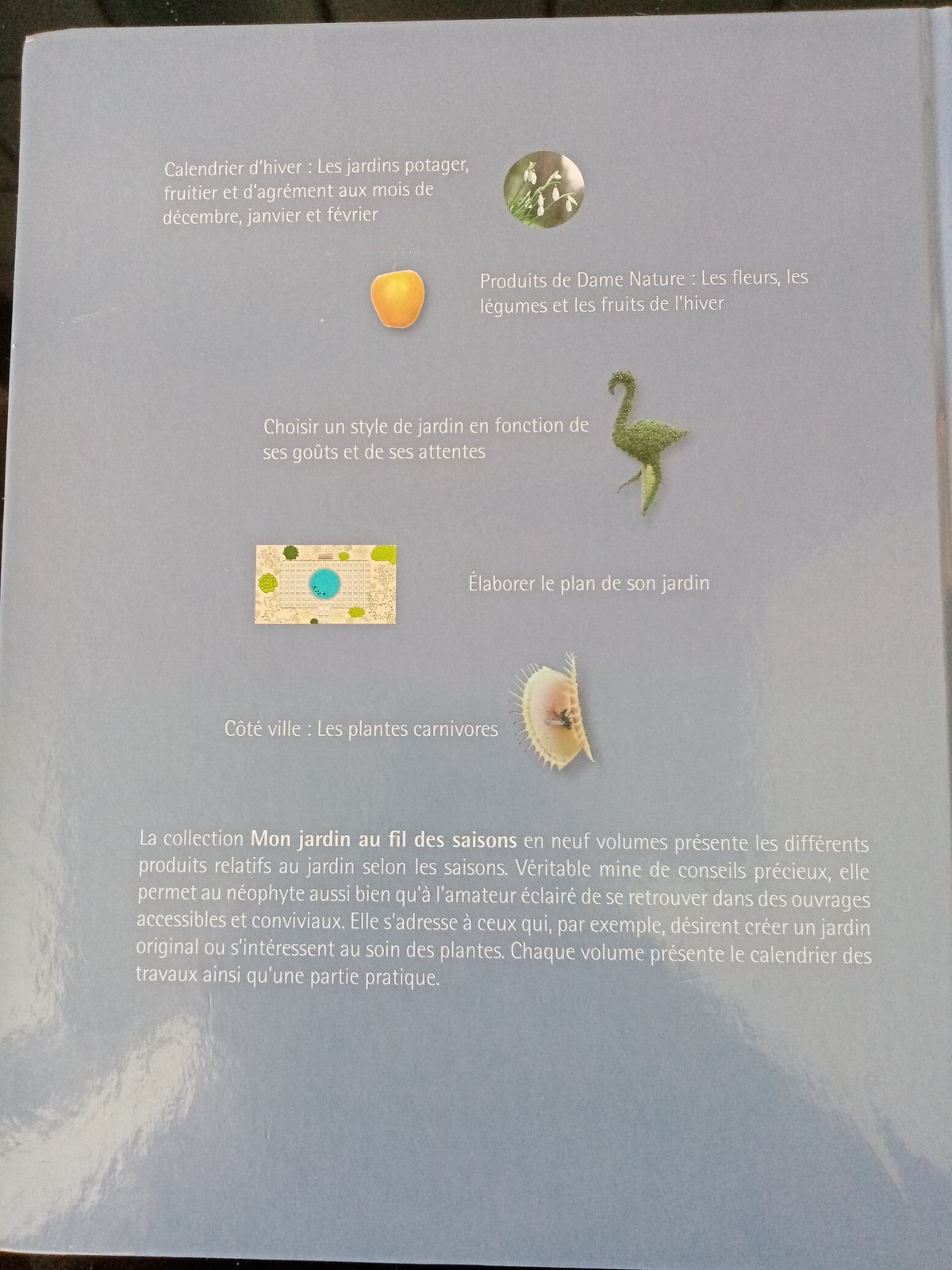 Calendrier d'hiver : Les jardins potager, fruitier et d'agrément aux mois de décembre, janvier et février

Produits de Dame Nature : Les fleurs, les légumes et les fruits de l'hiver

Choisir un style de jardin en fonction de ses goûts et de ses attentes

Élaborer le plan de son jardin

Côté ville : Les plantes carnivores

La collection Mon jardin au fil des saisons en neuf volumes présente les différents produits relatifs au jardin selon les saisons. Véritable mine de conseils précieux, elle permet au néophyte aussi bien qu'à l'amateur éclairé de se retrouver dans des ouvrages accessibles et conviviaux. Elle s'adresse à ceux qui, par exemple, désirent créer un jardin original ou s'intéressent au soin des plantes. Chaque volume présente le calendrier des travaux ainsi qu'une partie pratique.